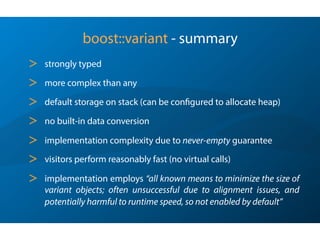 boost::variant - summary

> strongly typed

> more complex than any

> default storage on stack (can be configured to allocate heap)

> no built-in data conversion

> implementation complexity due to never-empty guarantee

> visitors perform reasonably fast (no virtual calls)

> implementation employs "all known means to minimize the size of variant objects; often unsuccessful due to alignment issues, and potentially harmful to runtime speed, so not enabled by default"